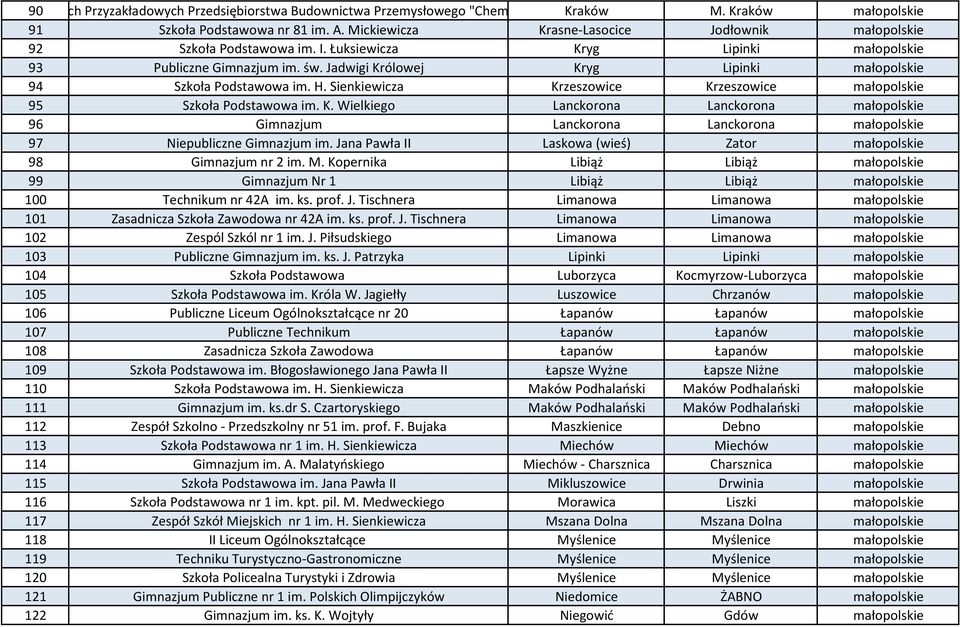 | 90 | ch Przyzakładowych Przedsiębiorstwa Budownictwa Przemysłowego "Chem | Kraków | M. Kraków | małopolskie |
|---|---|---|---|---|
| 91 | Szkoła Podstawowa nr 81 im. A. Mickiewicza | Krasne-Lasocice | Jodłownik | małopolskie |
| 92 | Szkoła Podstawowa im. I. Łuksiewicza | Kryg | Lipinki | małopolskie |
| 93 | Publiczne Gimnazjum im. św. Jadwigi Królowej | Kryg | Lipinki | małopolskie |
| 94 | Szkoła Podstawowa im. H. Sienkiewicza | Krzeszowice | Krzeszowice | małopolskie |
| 95 | Szkoła Podstawowa im. K. Wielkiego | Lanckorona | Lanckorona | małopolskie |
| 96 | Gimnazjum | Lanckorona | Lanckorona | małopolskie |
| 97 | Niepubliczne Gimnazjum im. Jana Pawła II | Laskowa (wieś) | Zator | małopolskie |
| 98 | Gimnazjum nr 2 im. M. Kopernika | Libiąż | Libiąż | małopolskie |
| 99 | Gimnazjum Nr 1 | Libiąż | Libiąż | małopolskie |
| 100 | Technikum nr 42A im. ks. prof. J. Tischnera | Limanowa | Limanowa | małopolskie |
| 101 | Zasadnicza Szkoła Zawodowa nr 42A im. ks. prof. J. Tischnera | Limanowa | Limanowa | małopolskie |
| 102 | Zespół Szkól nr 1 im. J. Piłsudskiego | Limanowa | Limanowa | małopolskie |
| 103 | Publiczne Gimnazjum im. ks. J. Patrzyka | Lipinki | Lipinki | małopolskie |
| 104 | Szkoła Podstawowa | Luborzyca | Kocmyrzow-Luborzyca | małopolskie |
| 105 | Szkoła Podstawowa im. Króla W. Jagiełły | Luszowice | Chrzanów | małopolskie |
| 106 | Publiczne Liceum Ogólnokształcące nr 20 | Łapanów | Łapanów | małopolskie |
| 107 | Publiczne Technikum | Łapanów | Łapanów | małopolskie |
| 108 | Zasadnicza Szkoła Zawodowa | Łapanów | Łapanów | małopolskie |
| 109 | Szkoła Podstawowa im. Błogosławionego Jana Pawła II | Łapsze Wyżne | Łapsze Niżne | małopolskie |
| 110 | Szkoła Podstawowa im. H. Sienkiewicza | Maków Podhalański | Maków Podhalański | małopolskie |
| 111 | Gimnazjum im. ks.dr S. Czartoryskiego | Maków Podhalański | Maków Podhalański | małopolskie |
| 112 | Zespół Szkolno - Przedszkolny nr 51 im. prof. F. Bujaka | Maszkienice | Debno | małopolskie |
| 113 | Szkoła Podstawowa nr 1 im. H. Sienkiewicza | Miechów | Miechów | małopolskie |
| 114 | Gimnazjum im. A. Malatyńskiego | Miechów - Charsznica | Charsznica | małopolskie |
| 115 | Szkoła Podstawowa im. Jana Pawła II | Mikluszowice | Drwinia | małopolskie |
| 116 | Szkoła Podstawowa nr 1 im. kpt. pil. M. Medweckiego | Morawica | Liszki | małopolskie |
| 117 | Zespół Szkół Miejskich nr 1 im. H. Sienkiewicza | Mszana Dolna | Mszana Dolna | małopolskie |
| 118 | II Liceum Ogólnokształcące | Myślenice | Myślenice | małopolskie |
| 119 | Techniku Turystyczno-Gastronomiczne | Myślenice | Myślenice | małopolskie |
| 120 | Szkoła Policealna Turystyki i Zdrowia | Myślenice | Myślenice | małopolskie |
| 121 | Gimnazjum Publiczne nr 1 im. Polskich Olimpijczyków | Niedomice | ŻABNO | małopolskie |
| 122 | Gimnazjum im. ks. K. Wojtyły | Niegowić | Gdów | małopolskie |